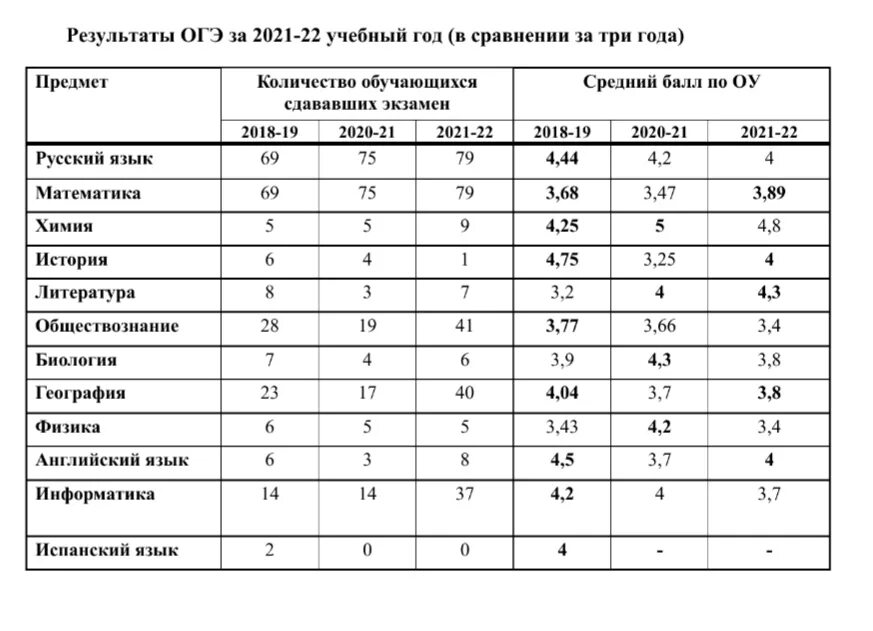 Результаты ОГЭ за 2021-22 учебный год (в сравнении за три года)

| Предмет | Количество обучающихся сдававших экзамен | | | Средний балл по ОУ | | |
|---|---|---|---|---|---|---|
| | 2018-19 | 2020-21 | 2021-22 | 2018-19 | 2020-21 | 2021-22 |
| Русский язык | 69 | 75 | 79 | 4,44 | 4,2 | 4 |
| Математика | 69 | 75 | 79 | 3,68 | 3,47 | 3,89 |
| Химия | 5 | 5 | 9 | 4,25 | 5 | 4,8 |
| История | 6 | 4 | 1 | 4,75 | 3,25 | 4 |
| Литература | 8 | 3 | 7 | 3,2 | 4 | 4,3 |
| Обществознание | 28 | 19 | 41 | 3,77 | 3,66 | 3,4 |
| Биология | 7 | 4 | 6 | 3,9 | 4,3 | 3,8 |
| География | 23 | 17 | 40 | 4,04 | 3,7 | 3,8 |
| Физика | 6 | 5 | 5 | 3,43 | 4,2 | 3,4 |
| Английский язык | 6 | 3 | 8 | 4,5 | 3,7 | 4 |
| Информатика | 14 | 14 | 37 | 4,2 | 4 | 3,7 |
| Испанский язык | 2 | 0 | 0 | 4 | - | - |